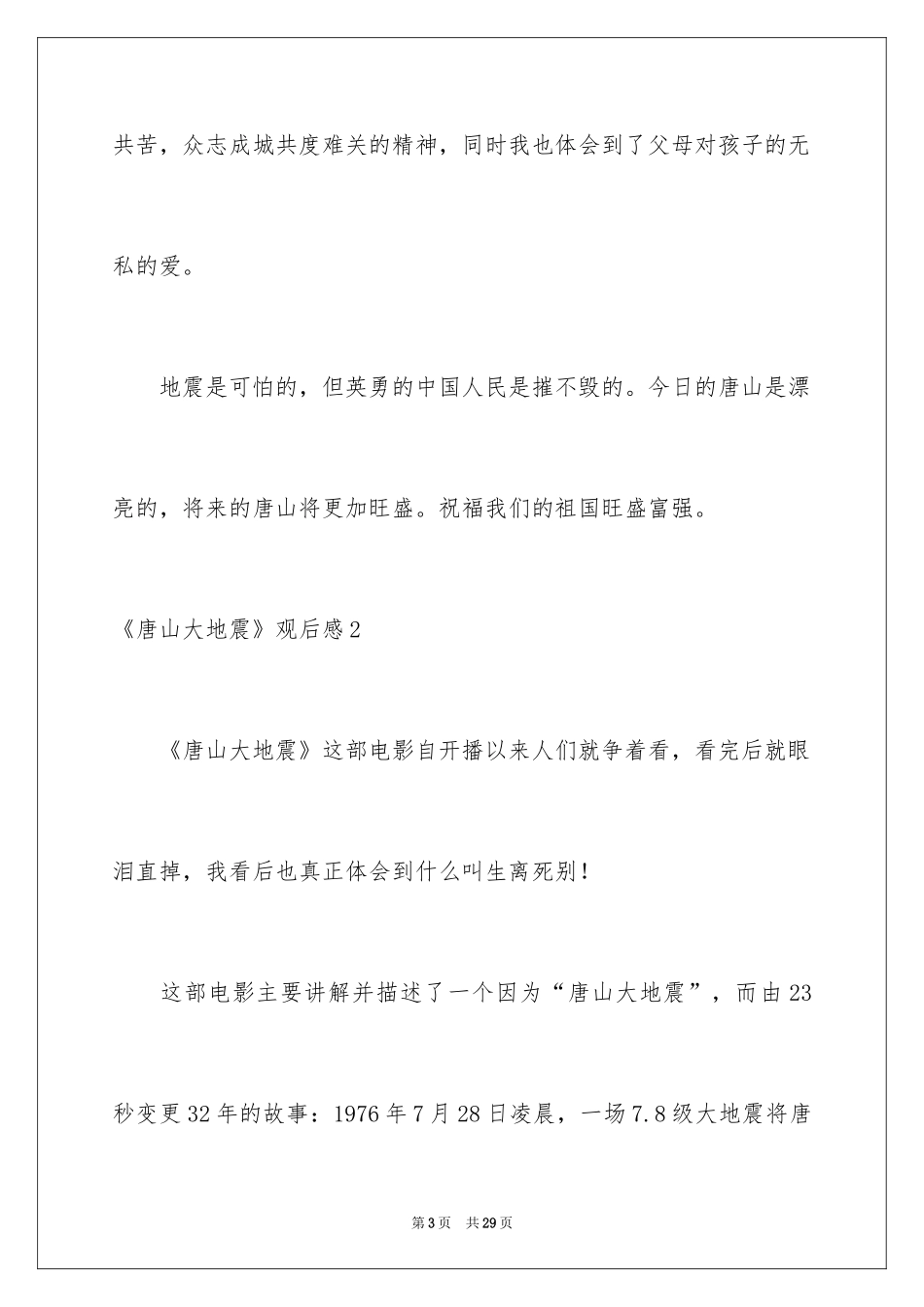 共苦，众志成城共度难关的精神，同时我也体会到了父母对孩子的无私的爱。

地震是可怕的，但英勇的中国人民是摧不毁的。今日的唐山是漂亮的，将来的唐山将更加旺盛。祝福我们的祖国旺盛富强。

《唐山大地震》观后感2

《唐山大地震》这部电影自开播以来人们就争着看，看完后就眼泪直掉，我看后也真正体会到什么叫生离死别！

这部电影主要讲解并描述了一个因为“唐山大地震”，而由23秒变更32年的故事：1976年7月28日凌晨，一场7.8级大地震将唐

第3页 共29页